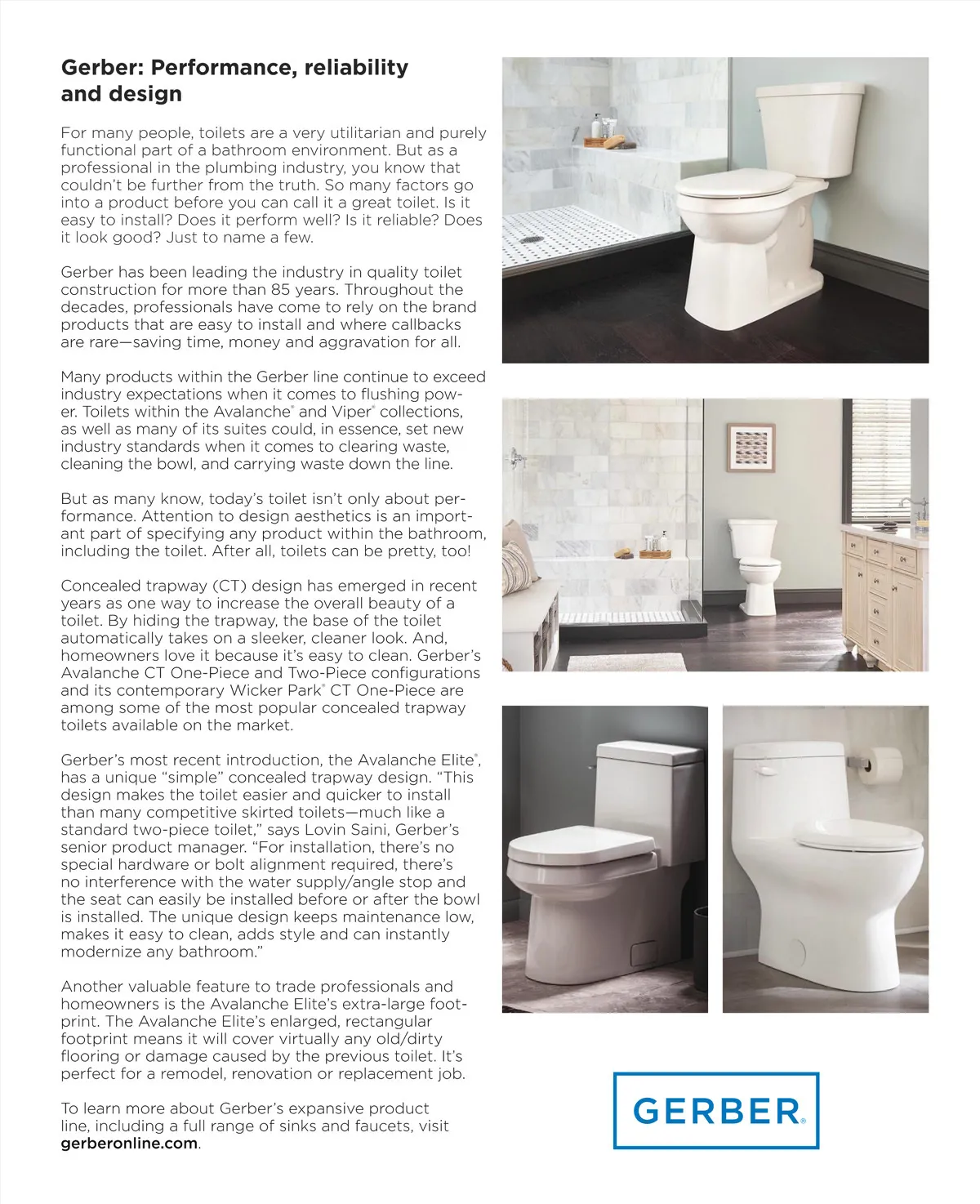 Gerber: Performance, reliability and design

For many people, toilets are a very utilitarian and purely functional part of a bathroom environment. But as a professional in the plumbing industry, you know that couldn't be further from the truth. So many factors go into a product before you can call it a great toilet. Is it easy to install? Does it perform well? Is it reliable? Does it look good? Just to name a few.

Gerber has been leading the industry in quality toilet construction for more than 85 years. Throughout the decades, professionals have come to rely on the brand products that are easy to install and where callbacks are rare—saving time, money and aggravation for all.

Many products within the Gerber line continue to exceed industry expectations when it comes to flushing power. Toilets within the Avalanche® and Viper® collections, as well as many of its suites could, in essence, set new industry standards when it comes to clearing waste, cleaning the bowl, and carrying waste down the line.

But as many know, today's toilet isn't only about performance. Attention to design aesthetics is an important part of specifying any product within the bathroom, including the toilet. After all, toilets can be pretty, too!

Concealed trapway (CT) design has emerged in recent years as one way to increase the overall beauty of a toilet. By hiding the trapway, the base of the toilet automatically takes on a sleeker, cleaner look. And, homeowners love it because it's easy to clean. Gerber's Avalanche CT One-Piece and Two-Piece configurations and its contemporary Wicker Park® CT One-Piece are among some of the most popular concealed trapway toilets available on the market.

Gerber's most recent introduction, the Avalanche Elite®, has a unique "simple" concealed trapway design. "This design makes the toilet easier and quicker to install than many competitive skirted toilets—much like a standard two-piece toilet," says Lovin Saini, Gerber's senior product manager. "For installation, there's no special hardware or bolt alignment required, there's no interference with the water supply/angle stop and the seat can easily be installed before or after the bowl is installed. The unique design keeps maintenance low, makes it easy to clean, adds style and can instantly modernize any bathroom."

Another valuable feature to trade professionals and homeowners is the Avalanche Elite's extra-large footprint. The Avalanche Elite's enlarged, rectangular footprint means it will cover virtually any old/dirty flooring or damage caused by the previous toilet. It's perfect for a remodel, renovation or replacement job.

To learn more about Gerber's expansive product line, including a full range of sinks and faucets, visit gerberonline.com.

GERBER®